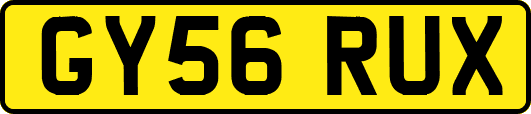 GY56 RUX